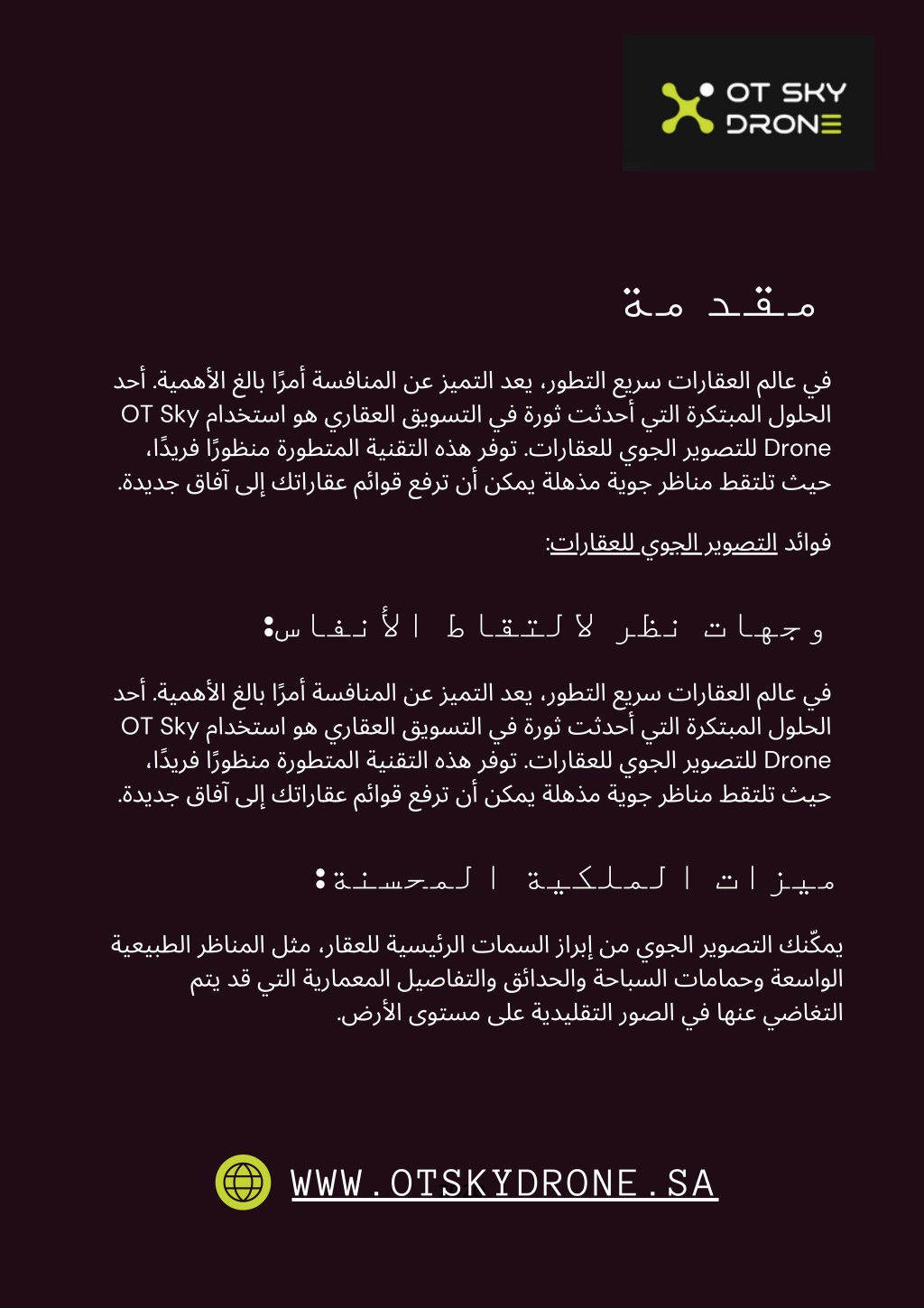 OT SKY DRONE

مقدمة

في عالم العقارات سريع التطور، يعد التميز عن المنافسة أمرًا بالغ الأهمية. أحد الحلول المبتكرة التي أحدثت ثورة في التسويق العقاري هو استخدام OT Sky Drone للتصوير الجوي للعقارات. توفر هذه التقنية المتطورة منظورًا فريدًا، حيث تلتقط مناظر جوية مذهلة يمكن أن ترفع قوائم عقاراتك إلى آفاق جديدة.

فوائد التصوير الجوي للعقارات:

وجهات نظر لالتقاط الأنفاس:

في عالم العقارات سريع التطور، يعد التميز عن المنافسة أمرًا بالغ الأهمية. أحد الحلول المبتكرة التي أحدثت ثورة في التسويق العقاري هو استخدام OT Sky Drone للتصوير الجوي للعقارات. توفر هذه التقنية المتطورة منظورًا فريدًا، حيث تلتقط مناظر جوية مذهلة يمكن أن ترفع قوائم عقاراتك إلى آفاق جديدة.

ميزات الملكية المحسنة:

يمكّنك التصوير الجوي من إبراز السمات الرئيسية للعقار، مثل المناظر الطبيعية الواسعة وحمامات السباحة والحدائق والتفاصيل المعمارية التي قد يتم التغاضي عنها في الصور التقليدية على مستوى الأرض.

WWW.OTSKYDRONE.SA